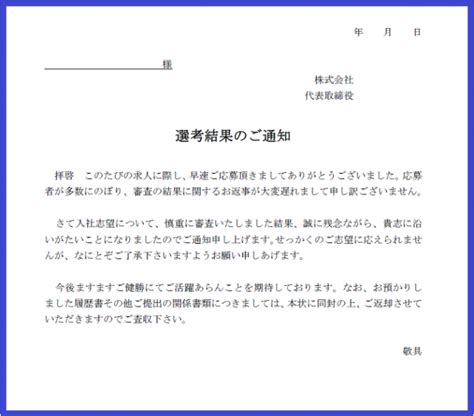 年　　月　　日

様

株式会社
代表取締役

選考結果のご通知

拝啓　このたびの求人に際し、早速ご応募頂きましてありがとうございました。応募者が多数にのぼり、審査の結果に関するお返事が大変遅れまして申し訳ございません。

さて入社志望について、慎重に審査いたしました結果、誠に残念ながら、貴志に沿いがたいことになりましたのでご通知申し上げます。せっかくのご志望に応えられませんが、なにとぞご了承下さいますようお願い申しあげます。

今後ますますご健勝にてご活躍あらんことを期待しております。なお、お預かりしました履歴書その他ご提出の関係書類につきましては、本状に同封の上、ご返却させていただきますのでご査収下さい。

敬具